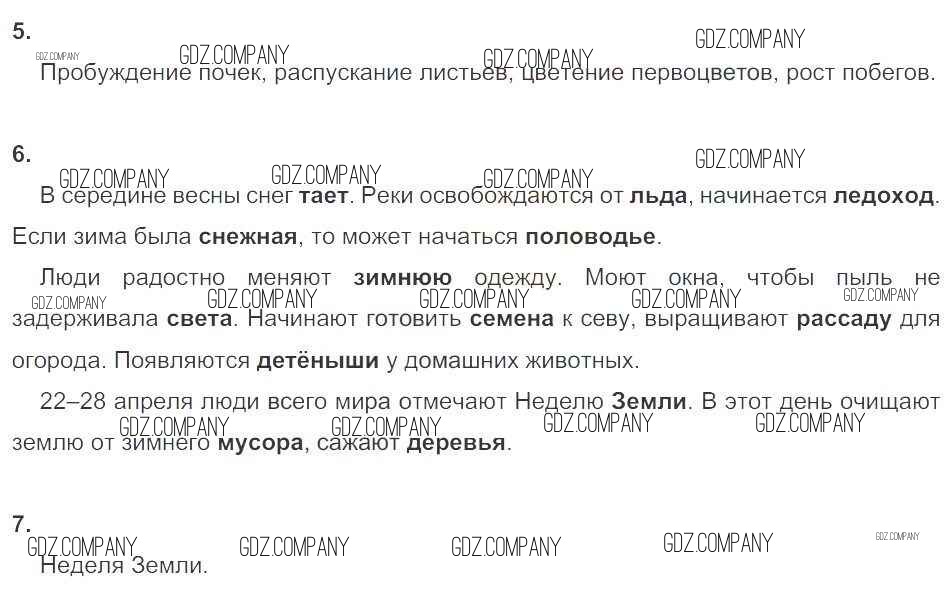 5.

Пробуждение почек, распускание листьев, цветение первоцветов, рост побегов.

6.

В середине весны снег тает. Реки освобождаются от льда, начинается ледоход. Если зима была снежная, то может начаться половодье.

Люди радостно меняют зимнюю одежду. Моют окна, чтобы пыль не задерживала света. Начинают готовить семена к севу, выращивают рассаду для огорода. Появляются детёныши у домашних животных.

22–28 апреля люди всего мира отмечают Неделю Земли. В этот день очищают землю от зимнего мусора, сажают деревья.

7.

Неделя Земли.

GDZ.COMPANY